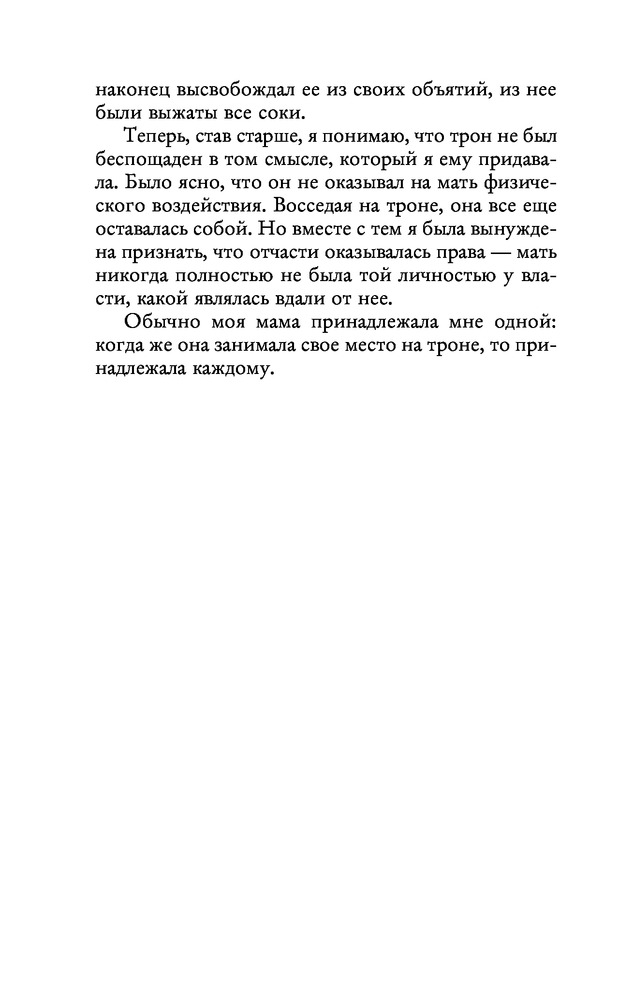 наконец высвобождал ее из своих объятий, из нее были выжаты все соки.

Теперь, став старше, я понимаю, что трон не был беспощаден в том смысле, который я ему придавала. Было ясно, что он не оказывал на мать физического воздействия. Восседая на троне, она все еще оставалась собой. Но вместе с тем я была вынуждена признать, что отчасти оказывалась права — мать никогда полностью не была той личностью у власти, какой являлась вдали от нее.

Обычно моя мама принадлежала мне одной: когда же она занимала свое место на троне, то принадлежала каждому.